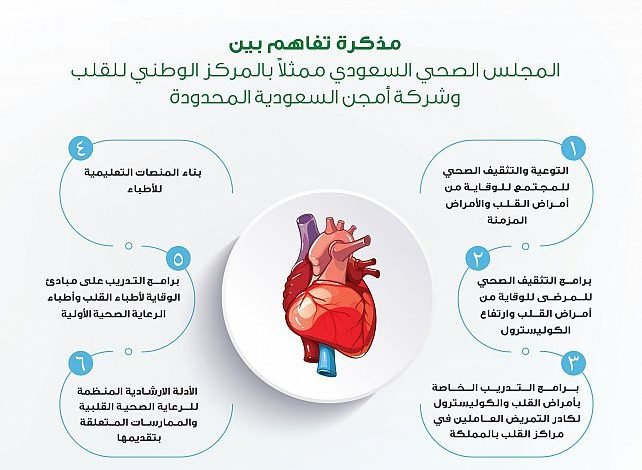 مذكرة تفاهم بين
المجلس الصحي السعودي ممثلاً بالمركز الوطني للقلب
وشركة أمجن السعودية المحدودة

١
التوعية والتثقيف الصحي للمجتمع للوقاية من أمراض القلب والأمراض المزمنة

٢
برامج التثقيف الصحي للمرضى للوقاية من أمراض القلب وارتفاع الكوليسترول

٣
برامج التدريب الخاصة بأمراض القلب والكوليسترول لكادر التمريض العاملين في مراكز القلب بالمملكة

٤
بناء المنصات التعليمية للأطباء

٥
برامج التدريب على مبادئ الوقاية لأطباء القلب وأطباء الرعاية الصحية الأولية

٦
الأدلة الارشادية المنظمة للرعاية الصحية القلبية والممارسات المتعلقة بتقديمها